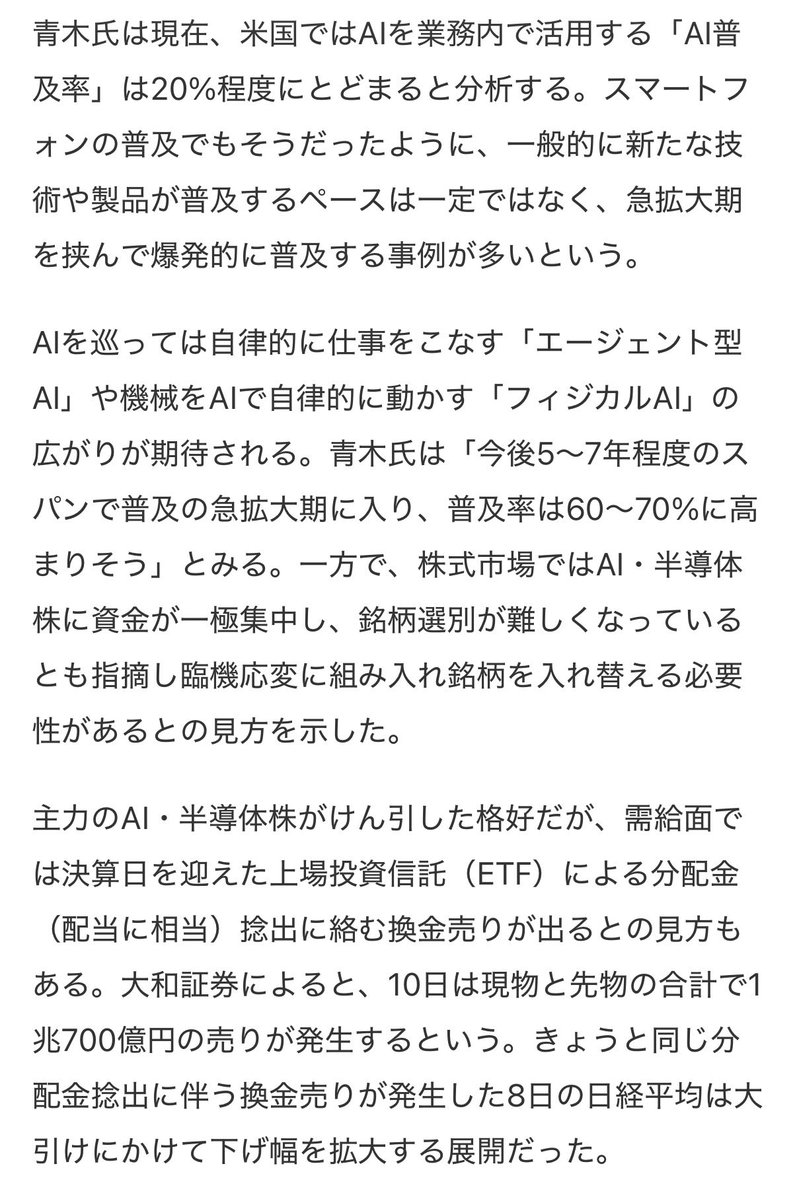 青木氏は現在、米国ではAIを業務内で活用する「AI普及率」は20%程度にとどまると分析する。スマートフォンの普及でもそうだったように、一般的に新たな技術や製品が普及するペースは一定ではなく、急拡大期を挟んで爆発的に普及する事例が多いという。

AIを巡っては自律的に仕事をこなす「エージェント型AI」や機械をAIで自律的に動かす「フィジカルAI」の広がりが期待される。青木氏は「今後5〜7年程度のスパンで普及の急拡大期に入り、普及率は60〜70%に高まりそう」とみる。一方で、株式市場ではAI・半導体株に資金が一極集中し、銘柄選別が難しくなっているとも指摘し臨機応変に組み入れ銘柄を入れ替える必要性があるとの見方を示した。

主力のAI・半導体株がけん引した格好だが、需給面では決算日を迎えた上場投資信託（ETF）による分配金（配当に相当）捻出に絡む換金売りが出るとの見方もある。大和証券によると、10日は現物と先物の合計で1兆700億円の売りが発生するという。きょうと同じ分配金捻出に伴う換金売りが発生した8日の日経平均は大引けにかけて下げ幅を拡大する展開だった。